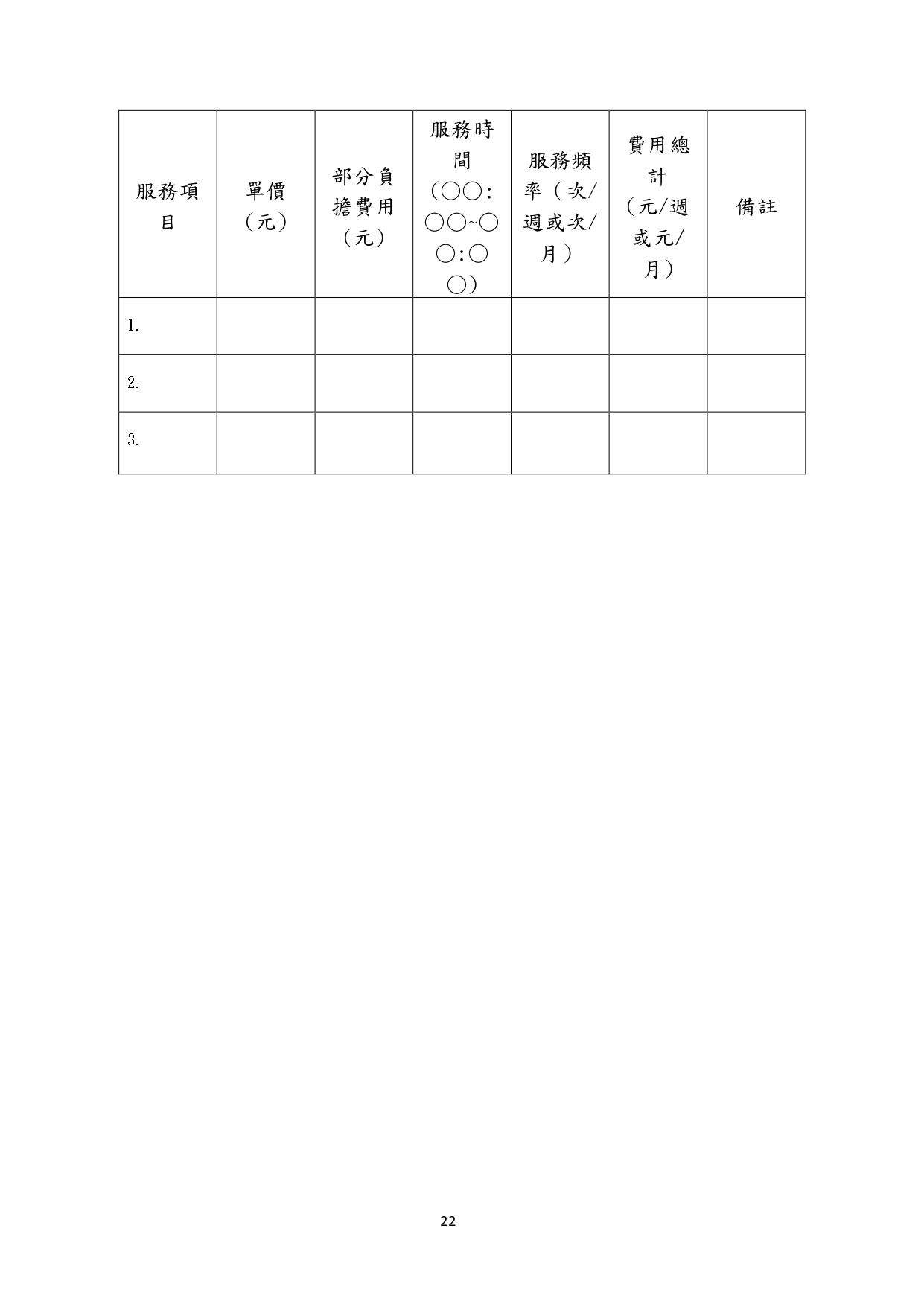 | 服務項目 | 單價（元） | 部分負擔費用（元） | 服務時間（○○:○○~○○:○○） | 服務頻率（次/週或次/月） | 費用總計（元/週或元/月） | 備註 |
|---|---|---|---|---|---|---|
| 1. | | | | | | |
| 2. | | | | | | |
| 3. | | | | | | |

22